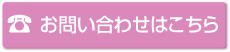 ☎ お問い合わせはこちら